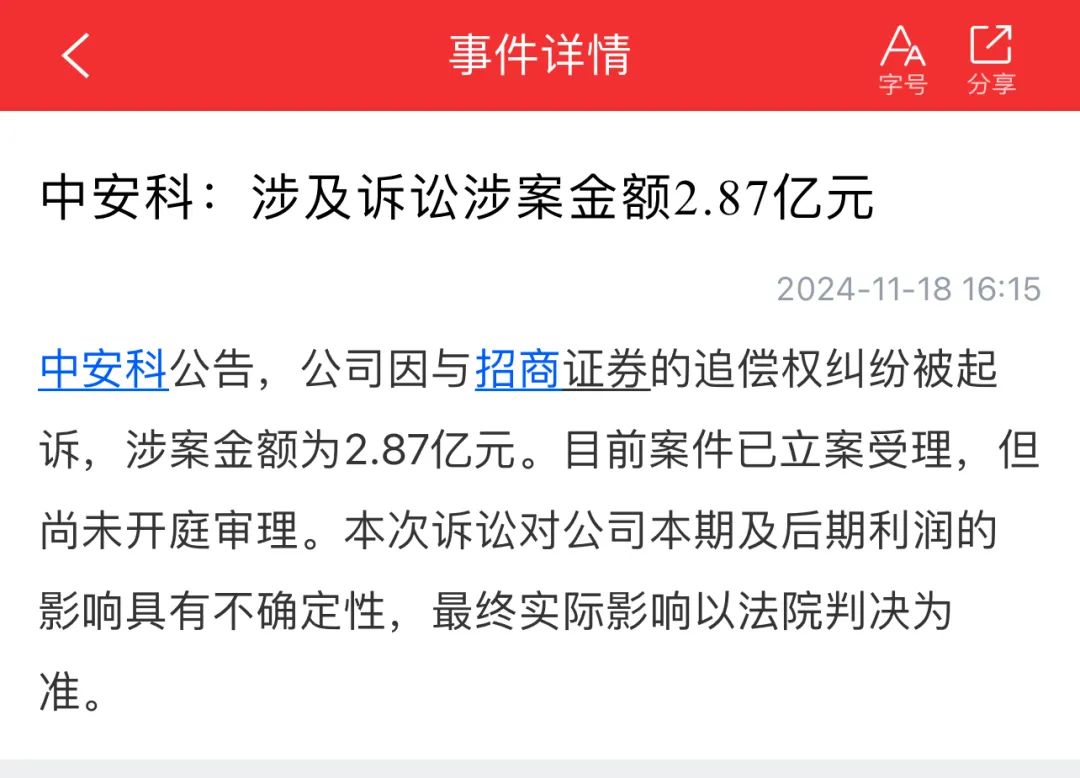 事件详情

字号 分享

中安科：涉及诉讼涉案金额2.87亿元

2024-11-18 16:15

中安科公告，公司因与招商证券的追偿权纠纷被起诉，涉案金额为2.87亿元。目前案件已立案受理，但尚未开庭审理。本次诉讼对公司本期及后期利润的影响具有不确定性，最终实际影响以法院判决为准。